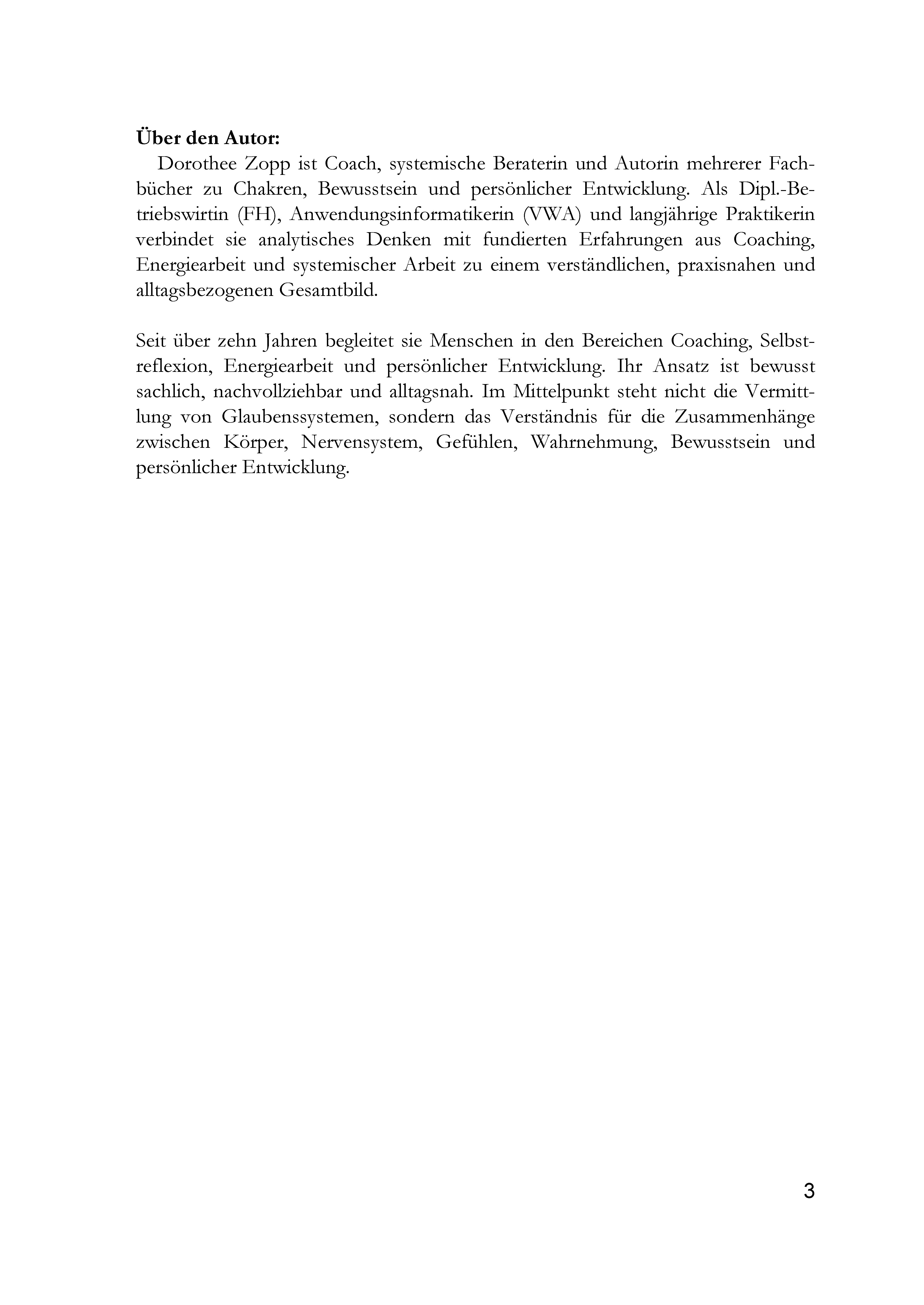 Über den Autor:

Dorothee Zopp ist Coach, systemische Beraterin und Autorin mehrerer Fachbücher zu Chakren, Bewusstsein und persönlicher Entwicklung. Als Dipl.-Betriebswirtin (FH), Anwendungsinformatikerin (VWA) und langjährige Praktikerin verbindet sie analytisches Denken mit fundierten Erfahrungen aus Coaching, Energiearbeit und systemischer Arbeit zu einem verständlichen, praxisnahen und alltagsbezogenen Gesamtbild.

Seit über zehn Jahren begleitet sie Menschen in den Bereichen Coaching, Selbstreflexion, Energiearbeit und persönlicher Entwicklung. Ihr Ansatz ist bewusst sachlich, nachvollziehbar und alltagsnah. Im Mittelpunkt steht nicht die Vermittlung von Glaubenssystemen, sondern das Verständnis für die Zusammenhänge zwischen Körper, Nervensystem, Gefühlen, Wahrnehmung, Bewusstsein und persönlicher Entwicklung.

3